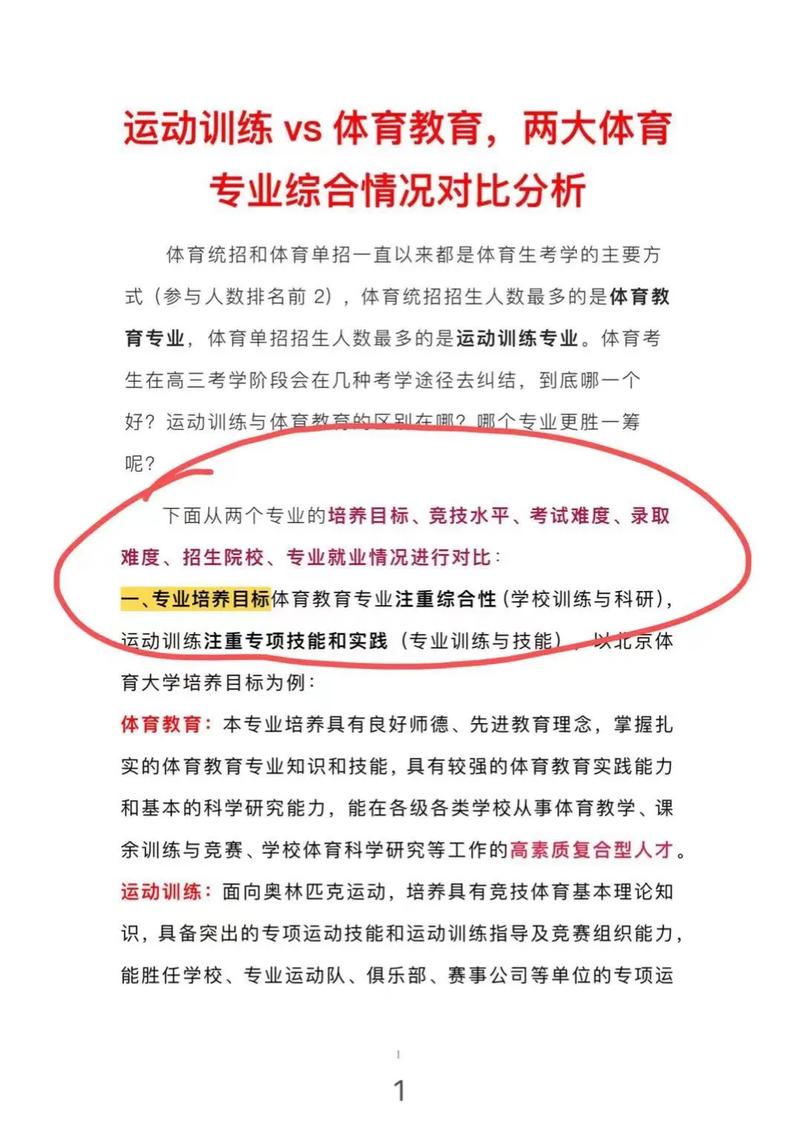 运动训练 vs 体育教育，两大体育专业综合情况对比分析

体育统招和体育单招一直以来都是体育生考学的主要方式（参与人数排名前 2），体育统招招生人数最多的是体育教育专业，体育单招招生人数最多的是运动训练专业。体育考生在高三考学阶段会在几种考学途径去纠结，到底哪一个好？运动训练与体育教育的区别在哪？哪个专业更胜一筹呢？

下面从两个专业的培养目标、竞技水平、考试难度、录取难度、招生院校、专业就业情况进行对比：

一、专业培养目标体育教育专业注重综合性（学校训练与科研），运动训练注重专项技能和实践（专业训练与技能），以北京体育大学培养目标为例：

体育教育：本专业培养具有良好师德、先进教育理念，掌握扎实的体育教育专业知识和技能，具有较强的体育教育实践能力和基本的科学研究能力，能在各级各类学校从事体育教学、课余训练与竞赛、学校体育科学研究等工作的高素质复合型人才。

运动训练：面向奥林匹克运动，培养具有竞技体育基本理论知识，具备突出的专项运动技能和运动训练指导及竞赛组织能力，能胜任学校、专业运动队、俱乐部、赛事公司等单位的专项运

1